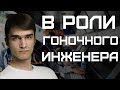 В РОЛИ
ГОНОЧНОГО
ИНЖЕНЕРА